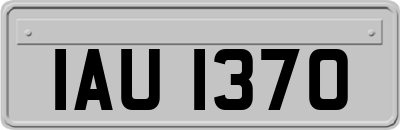 IAU 1370